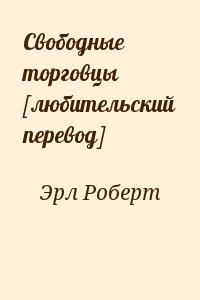 Свободные торговцы [любительский перевод]

Эрл Роберт